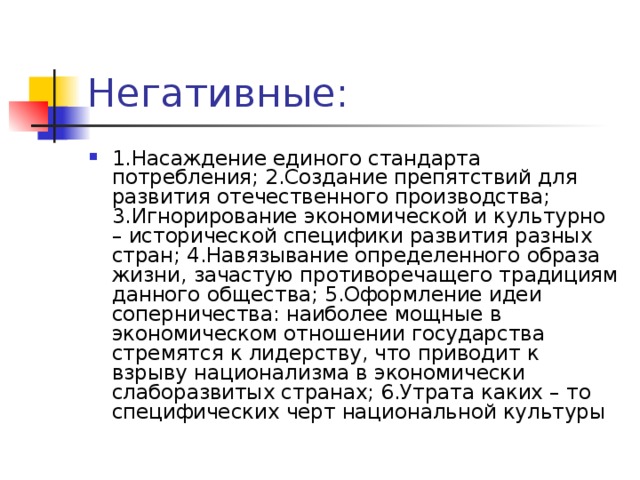 Негативные:

1.Насаждение единого стандарта потребления; 2.Создание препятствий для развития отечественного производства; 3.Игнорирование экономической и культурно – исторической специфики развития разных стран; 4.Навязывание определенного образа жизни, зачастую противоречащего традициям данного общества; 5.Оформление идеи соперничества: наиболее мощные в экономическом отношении государства стремятся к лидерству, что приводит к взрыву национализма в экономически слаборазвитых странах; 6.Утрата каких – то специфических черт национальной культуры